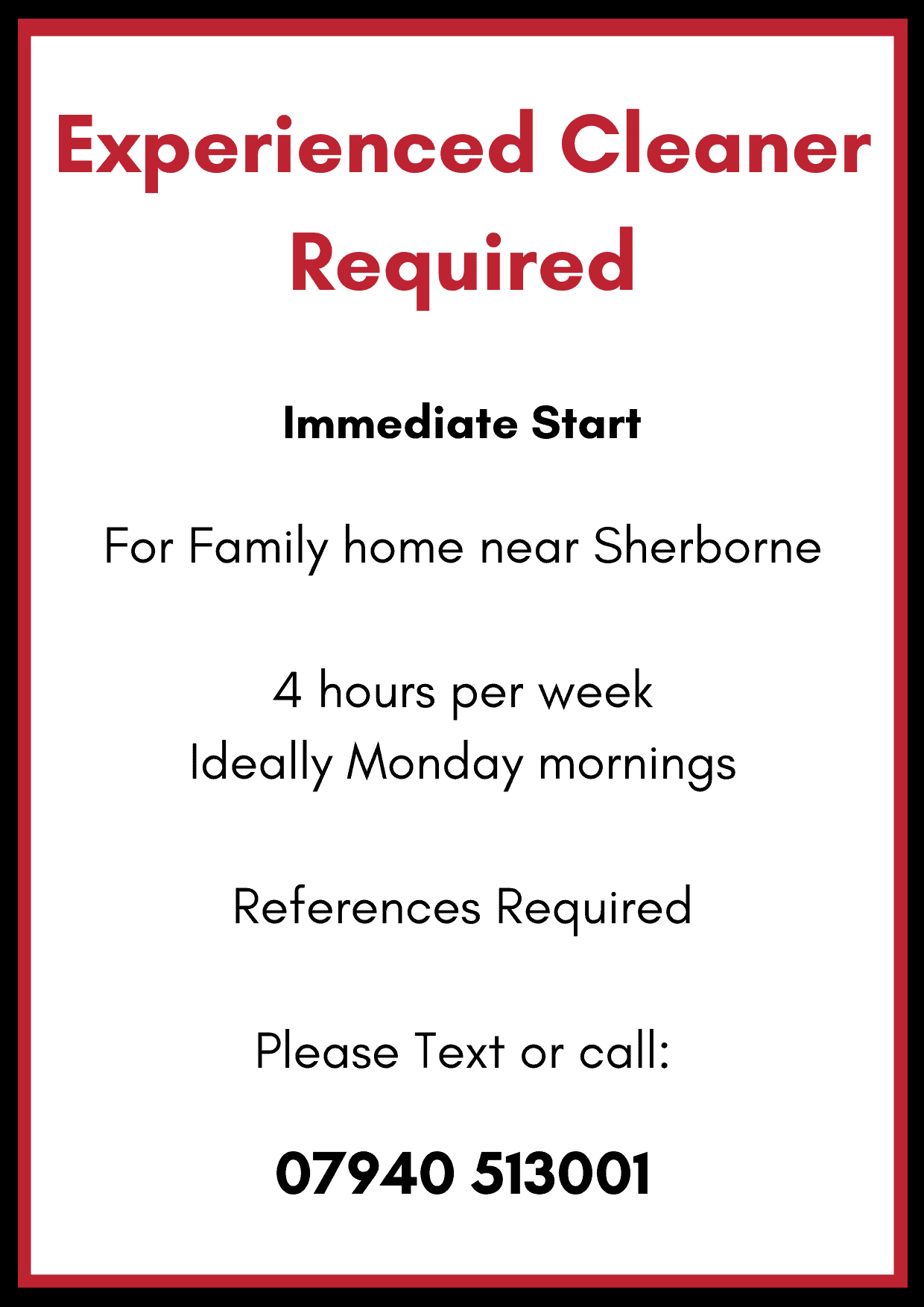 Experienced Cleaner Required

Immediate Start

For Family home near Sherborne

4 hours per week
Ideally Monday mornings

References Required

Please Text or call:

07940 513001